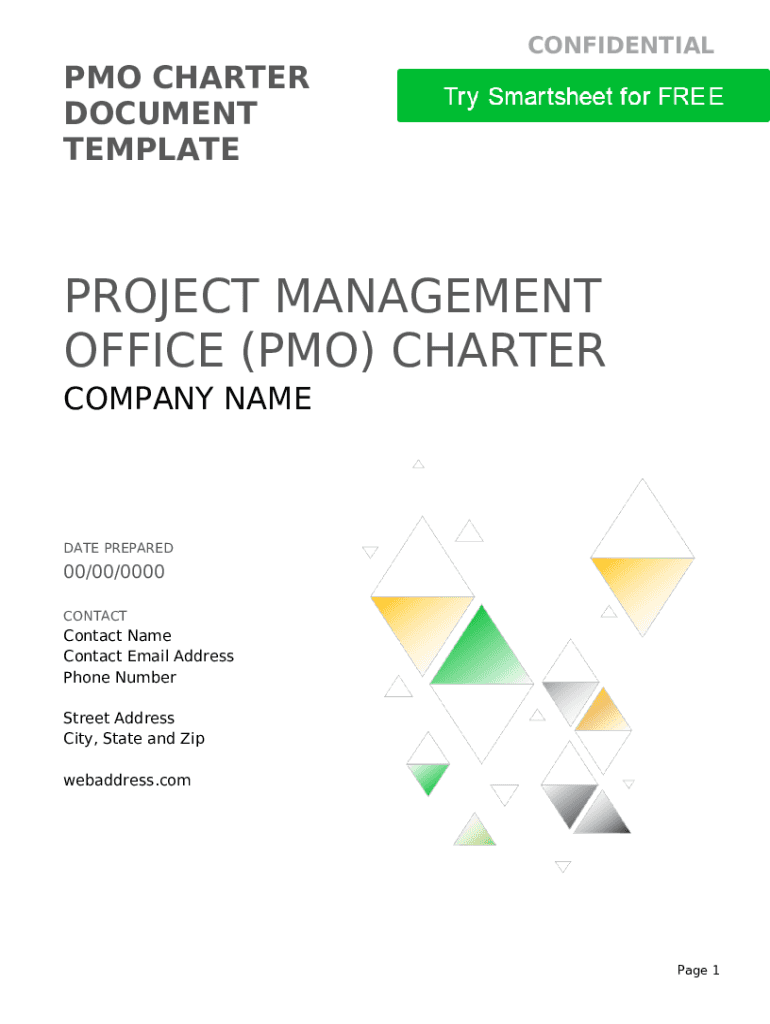 CONFIDENTIAL

PMO CHARTER DOCUMENT TEMPLATE

Try Smartsheet for FREE

PROJECT MANAGEMENT OFFICE (PMO) CHARTER

COMPANY NAME

DATE PREPARED

00/00/0000

CONTACT

Contact Name
Contact Email Address
Phone Number

Street Address
City, State and Zip

webaddress.com

Page 1